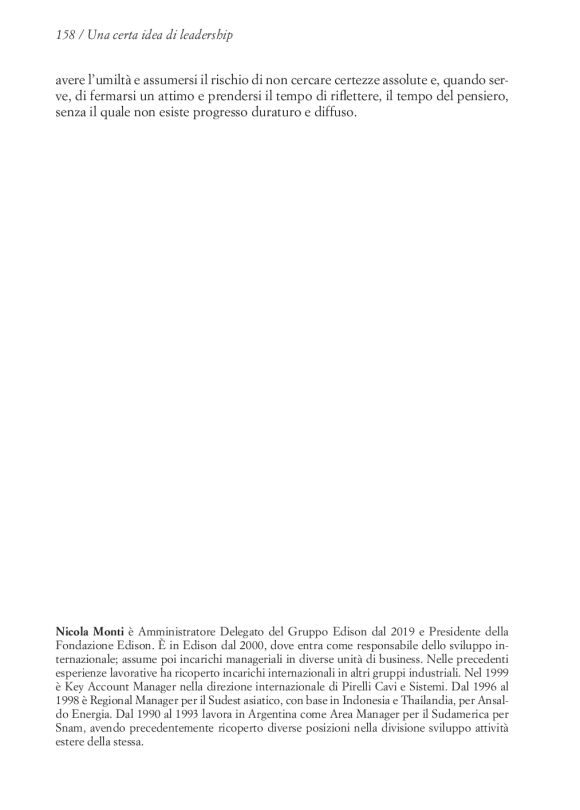 158 / Una certa idea di leadership

avere l'umiltà e assumersi il rischio di non cercare certezze assolute e, quando serve, di fermarsi un attimo e prendersi il tempo di riflettere, il tempo del pensiero, senza il quale non esiste progresso duraturo e diffuso.

Nicola Monti è Amministratore Delegato del Gruppo Edison dal 2019 e Presidente della Fondazione Edison. È in Edison dal 2000, dove entra come responsabile dello sviluppo internazionale; assume poi incarichi manageriali in diverse unità di business. Nelle precedenti esperienze lavorative ha ricoperto incarichi internazionali in altri gruppi industriali. Nel 1999 è Key Account Manager nella direzione internazionale di Pirelli Cavi e Sistemi. Dal 1996 al 1998 è Regional Manager per il Sudest asiatico, con base in Indonesia e Thailandia, per Ansaldo Energia. Dal 1990 al 1993 lavora in Argentina come Area Manager per il Sudamerica per Snam, avendo precedentemente ricoperto diverse posizioni nella divisione sviluppo attività estere della stessa.